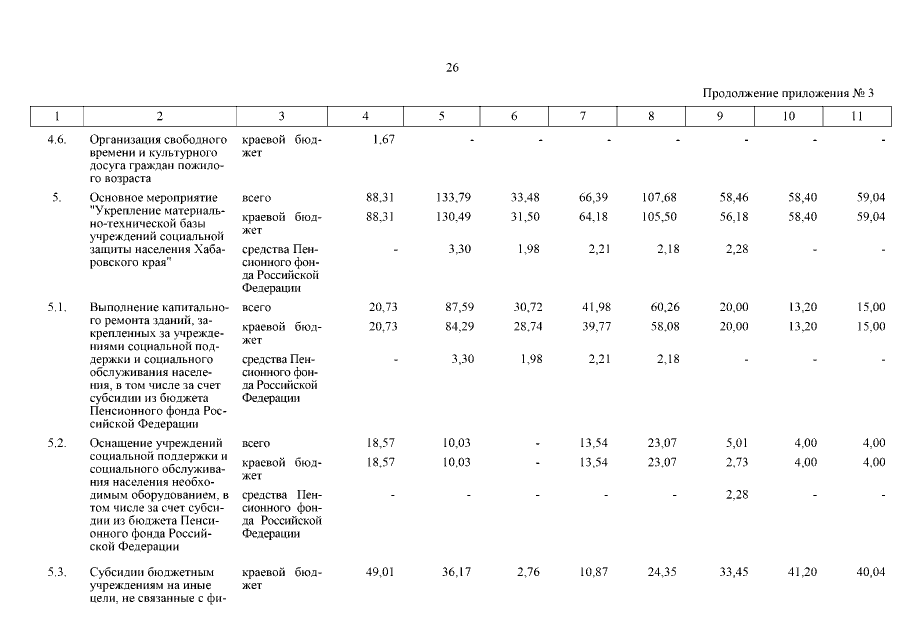 26

Продолжение приложения № 3

| 1 | 2 | 3 | 4 | 5 | 6 | 7 | 8 | 9 | 10 | 11 |
|---|---|---|---|---|---|---|---|---|---|---|
| 4.6. | Организация свободного времени и культурного досуга граждан пожилого возраста | краевой бюджет | 1,67 | - | - | - | - | - | - | - |
| 5. | Основное мероприятие "Укрепление материально-технической базы учреждений социальной защиты населения Хабаровского края" | всего | 88,31 | 133,79 | 33,48 | 66,39 | 107,68 | 58,46 | 58,40 | 59,04 |
| | | краевой бюджет | 88,31 | 130,49 | 31,50 | 64,18 | 105,50 | 56,18 | 58,40 | 59,04 |
| | | средства Пенсионного фонда Российской Федерации | - | 3,30 | 1,98 | 2,21 | 2,18 | 2,28 | - | - |
| 5.1. | Выполнение капитального ремонта зданий, закрепленных за учреждениями социальной поддержки и социального обслуживания населения, в том числе за счет субсидии из бюджета Пенсионного фонда Российской Федерации | всего | 20,73 | 87,59 | 30,72 | 41,98 | 60,26 | 20,00 | 13,20 | 15,00 |
| | | краевой бюджет | 20,73 | 84,29 | 28,74 | 39,77 | 58,08 | 20,00 | 13,20 | 15,00 |
| | | средства Пенсионного фонда Российской Федерации | - | 3,30 | 1,98 | 2,21 | 2,18 | - | - | - |
| 5.2. | Оснащение учреждений социальной поддержки и социального обслуживания населения необходимым оборудованием, в том числе за счет субсидии из бюджета Пенсионного фонда Российской Федерации | всего | 18,57 | 10,03 | - | 13,54 | 23,07 | 5,01 | 4,00 | 4,00 |
| | | краевой бюджет | 18,57 | 10,03 | - | 13,54 | 23,07 | 2,73 | 4,00 | 4,00 |
| | | средства Пенсионного фонда Российской Федерации | - | - | - | - | - | 2,28 | - | - |
| 5.3. | Субсидии бюджетным учреждениям на иные цели, не связанные с фи- | краевой бюджет | 49,01 | 36,17 | 2,76 | 10,87 | 24,35 | 33,45 | 41,20 | 40,04 |